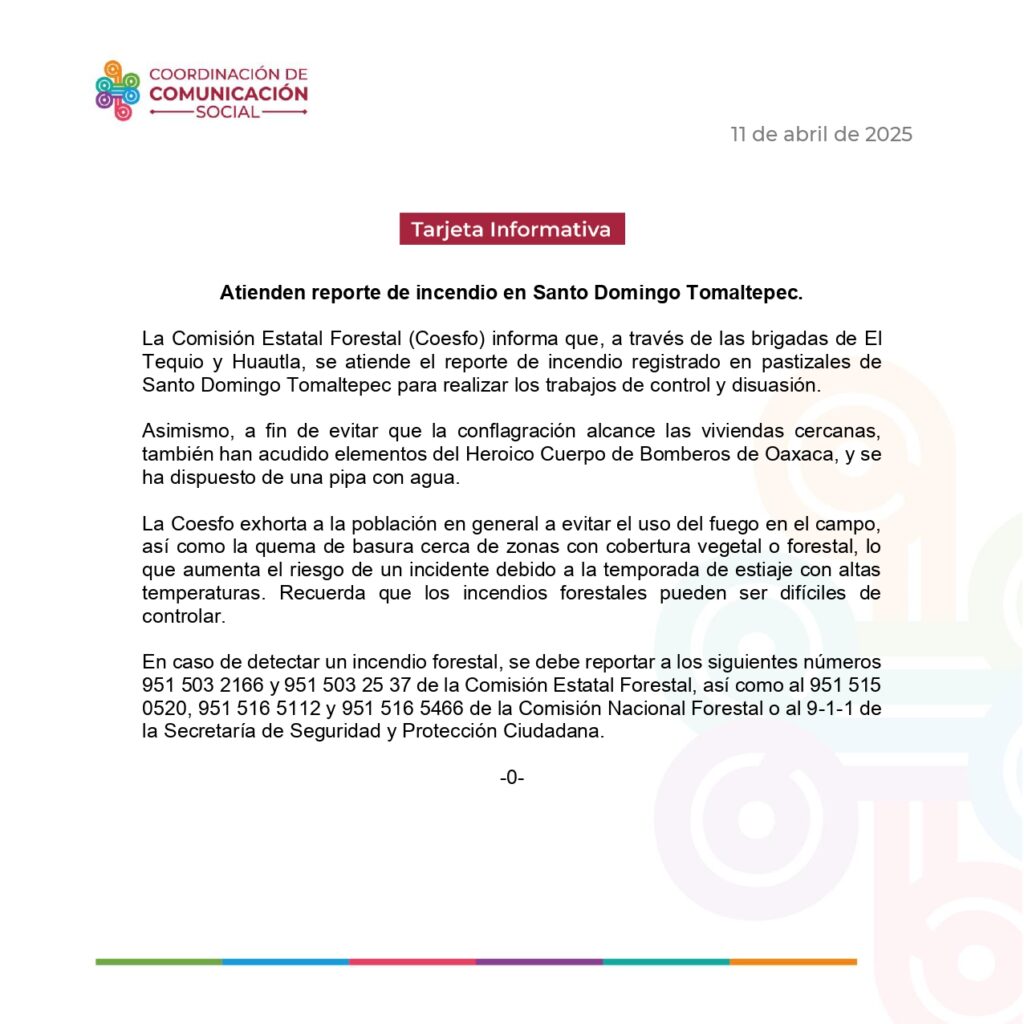 COORDINACIÓN DE
COMUNICACIÓN
SOCIAL

11 de abril de 2025

Tarjeta Informativa

Atienden reporte de incendio en Santo Domingo Tomaltepec.

La Comisión Estatal Forestal (Coesfo) informa que, a través de las brigadas de El Tequio y Huautla, se atiende el reporte de incendio registrado en pastizales de Santo Domingo Tomaltepec para realizar los trabajos de control y disuasión.

Asimismo, a fin de evitar que la conflagración alcance las viviendas cercanas, también han acudido elementos del Heroico Cuerpo de Bomberos de Oaxaca, y se ha dispuesto de una pipa con agua.

La Coesfo exhorta a la población en general a evitar el uso del fuego en el campo, así como la quema de basura cerca de zonas con cobertura vegetal o forestal, lo que aumenta el riesgo de un incidente debido a la temporada de estiaje con altas temperaturas. Recuerda que los incendios forestales pueden ser difíciles de controlar.

En caso de detectar un incendio forestal, se debe reportar a los siguientes números 951 503 2166 y 951 503 25 37 de la Comisión Estatal Forestal, así como al 951 515 0520, 951 516 5112 y 951 516 5466 de la Comisión Nacional Forestal o al 9-1-1 de la Secretaría de Seguridad y Protección Ciudadana.

-0-